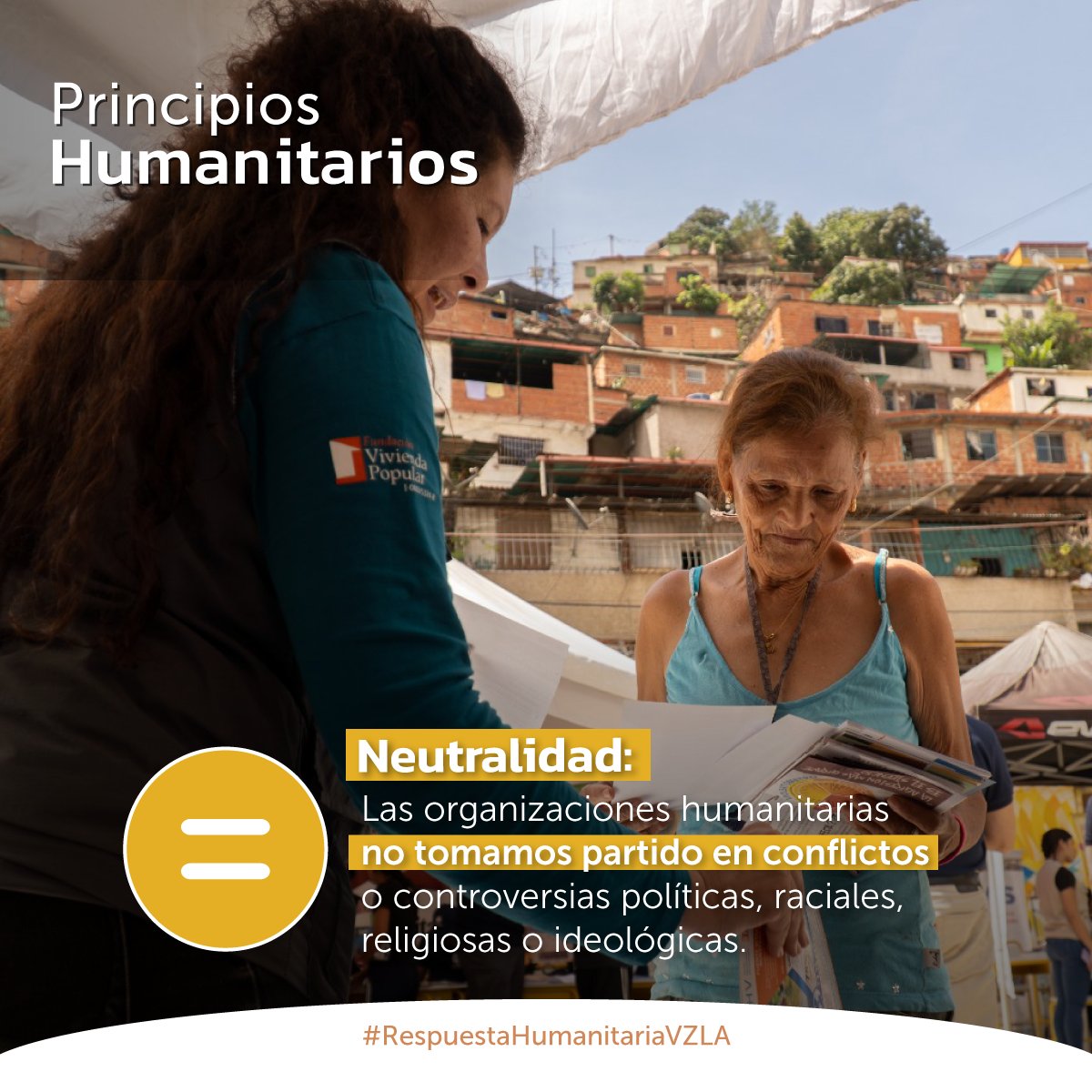 Principios
Humanitarios

Fundación Vivienda Popular

Neutralidad:

Las organizaciones humanitarias no tomamos partido en conflictos o controversias políticas, raciales, religiosas o ideológicas.

#RespuestaHumanitariaVZLA